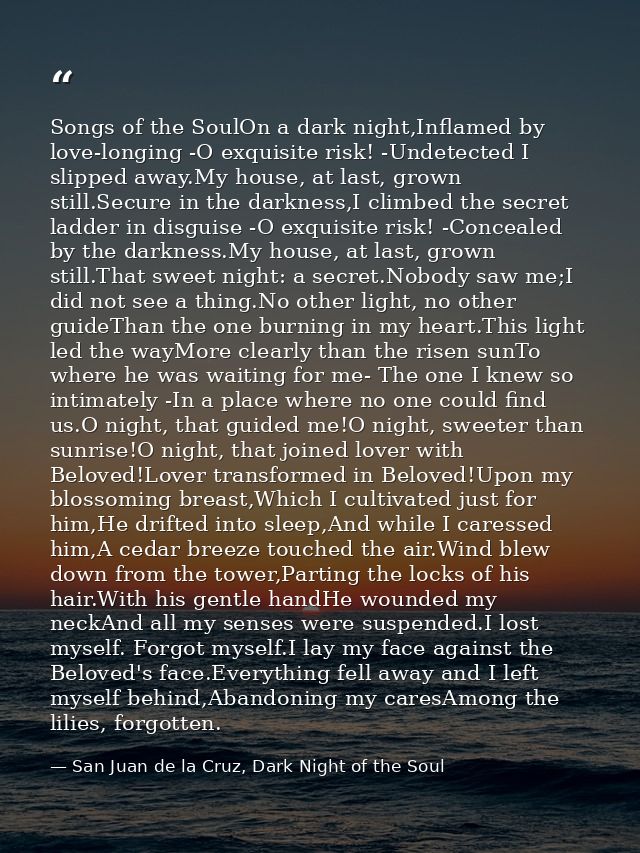 “

Songs of the SoulOn a dark night,Inflamed by love-longing -O exquisite risk! -Undetected I slipped away.My house, at last, grown still.Secure in the darkness,I climbed the secret ladder in disguise -O exquisite risk! -Concealed by the darkness.My house, at last, grown still.That sweet night: a secret.Nobody saw me;I did not see a thing.No other light, no other guideThan the one burning in my heart.This light led the wayMore clearly than the risen sunTo where he was waiting for me- The one I knew so intimately -In a place where no one could find us.O night, that guided me!O night, sweeter than sunrise!O night, that joined lover with Beloved!Lover transformed in Beloved!Upon my blossoming breast,Which I cultivated just for him,He drifted into sleep,And while I caressed him,A cedar breeze touched the air.Wind blew down from the tower,Parting the locks of his hair.With his gentle handHe wounded my neckAnd all my senses were suspended.I lost myself. Forgot myself.I lay my face against the Beloved's face.Everything fell away and I left myself behind,Abandoning my caresAmong the lilies, forgotten.

— San Juan de la Cruz, Dark Night of the Soul